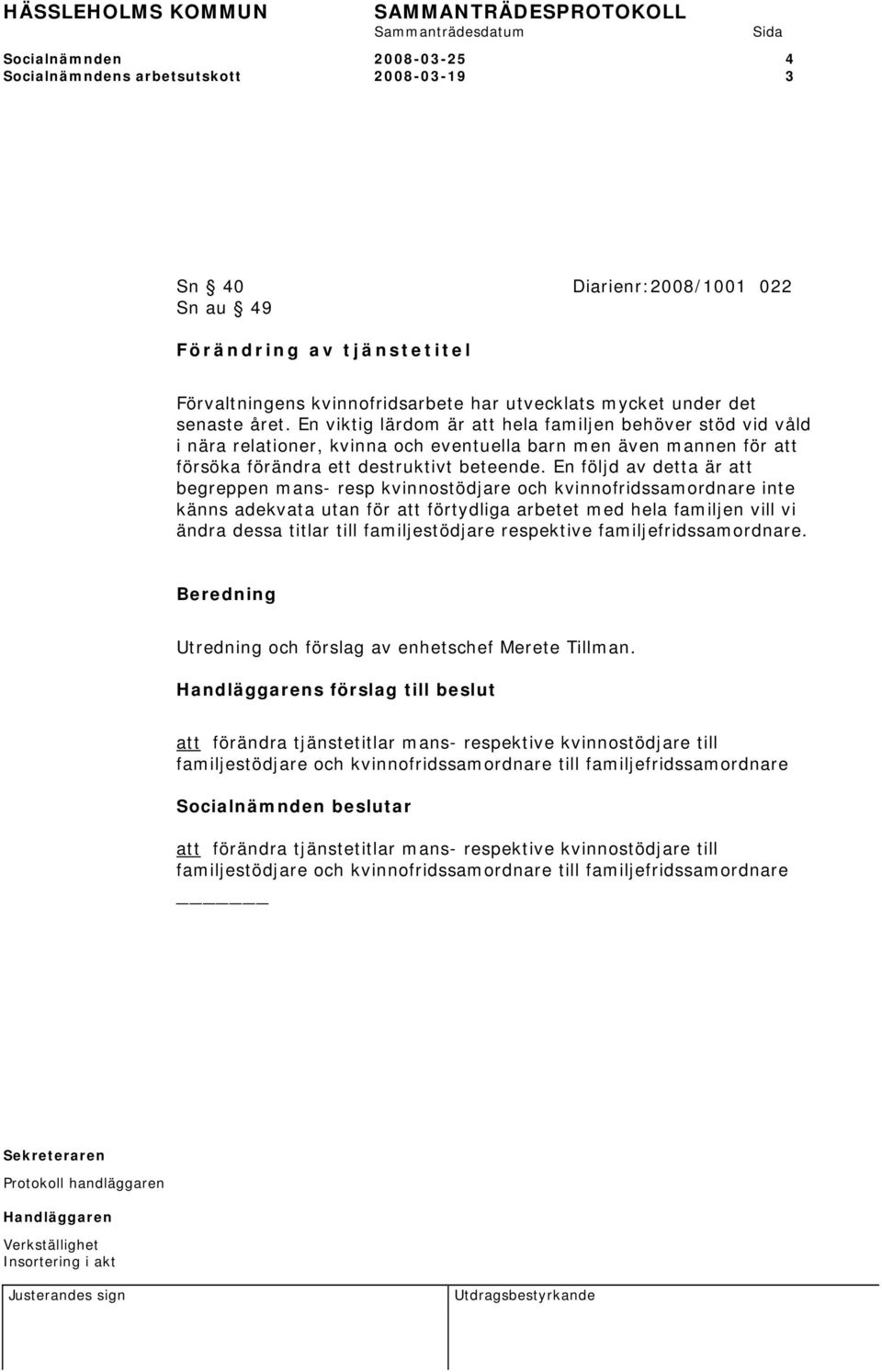 HÄSSLEHOLMS KOMMUN SAMMANTRÄDESPROTOKOLL

Sammanträdesdatum Sida

Socialnämnden 2008-03-25 4

Socialnämndens arbetsutskott 2008-03-19 3

Sn § 40 Diarienr:2008/1001 022

Sn au § 49

Förändring av tjänstetitel

Förvaltningens kvinnofridsarbete har utvecklats mycket under det senaste året. En viktig lärdom är att hela familjen behöver stöd vid våld i nära relationer, kvinna och eventuella barn men även mannen för att försöka förändra ett destruktivt beteende. En följd av detta är att begreppen mans- resp kvinnostödjare och kvinnofridssamordnare inte känns adekvata utan för att förtydliga arbetet med hela familjen vill vi ändra dessa titlar till familjestödjare respektive familjefridssamordnare.

Beredning

Utredning och förslag av enhetschef Merete Tillman.

Handläggarens förslag till beslut

att förändra tjänstetitlar mans- respektive kvinnostödjare till familjestödjare och kvinnofridssamordnare till familjefridssamordnare

Socialnämnden beslutar

att förändra tjänstetitlar mans- respektive kvinnostödjare till familjestödjare och kvinnofridssamordnare till familjefridssamordnare

Sekreteraren

Protokoll handläggaren

Handläggaren

Verkställighet

Insortering i akt

Justerandes sign

Utdragsbestyrkande